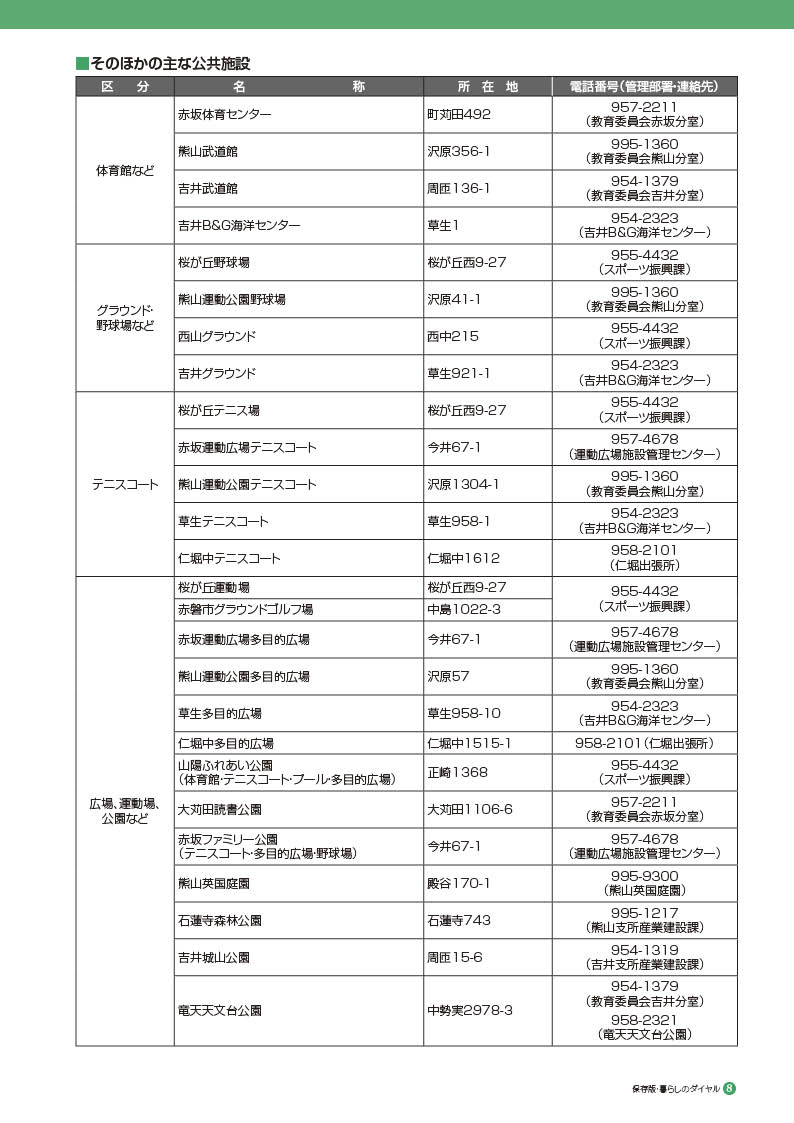 ■そのほかの主な公共施設

| 区　分 | 名　称 | 所　在　地 | 電話番号（管理部署・連絡先） |
|---|---|---|---|
| 体育館など | 赤坂体育センター | 町苅田492 | 957-2211（教育委員会赤坂分室） |
| | 熊山武道館 | 沢原356-1 | 995-1360（教育委員会熊山分室） |
| | 吉井武道館 | 周匝136-1 | 954-1379（教育委員会吉井分室） |
| | 吉井B&G海洋センター | 草生1 | 954-2323（吉井B&G海洋センター） |
| グラウンド・野球場など | 桜が丘野球場 | 桜が丘西9-27 | 955-4432（スポーツ振興課） |
| | 熊山運動公園野球場 | 沢原41-1 | 995-1360（教育委員会熊山分室） |
| | 西山グラウンド | 西中215 | 955-4432（スポーツ振興課） |
| | 吉井グラウンド | 草生921-1 | 954-2323（吉井B&G海洋センター） |
| テニスコート | 桜が丘テニス場 | 桜が丘西9-27 | 955-4432（スポーツ振興課） |
| | 赤坂運動広場テニスコート | 今井67-1 | 957-4678（運動広場施設管理センター） |
| | 熊山運動公園テニスコート | 沢原1304-1 | 995-1360（教育委員会熊山分室） |
| | 草生テニスコート | 草生958-1 | 954-2323（吉井B&G海洋センター） |
| | 仁堀中テニスコート | 仁堀中1612 | 958-2101（仁堀出張所） |
| 広場、運動場、公園など | 桜が丘運動場 | 桜が丘西9-27 | 955-4432（スポーツ振興課） |
| | 赤磐市グラウンドゴルフ場 | 中島1022-3 | |
| | 赤坂運動広場多目的広場 | 今井67-1 | 957-4678（運動広場施設管理センター） |
| | 熊山運動公園多目的広場 | 沢原57 | 995-1360（教育委員会熊山分室） |
| | 草生多目的広場 | 草生958-10 | 954-2323（吉井B&G海洋センター） |
| | 仁堀中多目的広場 | 仁堀中1515-1 | 958-2101（仁堀出張所） |
| | 山陽ふれあい公園（体育館・テニスコート・プール・多目的広場） | 正崎1368 | 955-4432（スポーツ振興課） |
| | 大苅田読書公園 | 大苅田1106-6 | 957-2211（教育委員会赤坂分室） |
| | 赤坂ファミリー公園（テニスコート・多目的広場・野球場） | 今井67-1 | 957-4678（運動広場施設管理センター） |
| | 熊山英国庭園 | 殿谷170-1 | 995-9300（熊山英国庭園） |
| | 石蓮寺森林公園 | 石蓮寺743 | 995-1217（熊山支所産業建設課） |
| | 吉井城山公園 | 周匝15-6 | 954-1319（吉井支所産業建設課） |
| | 竜天天文台公園 | 中勢実2978-3 | 954-1379（教育委員会吉井分室） 958-2321（竜天天文台公園） |

保存版・暮らしのダイヤル 8